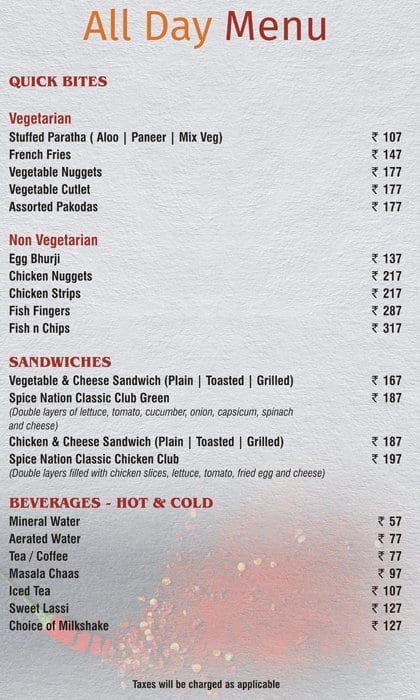 All Day Menu

QUICK BITES

Vegetarian
Stuffed Paratha ( Aloo | Paneer | Mix Veg) ₹ 107
French Fries ₹ 147
Vegetable Nuggets ₹ 177
Vegetable Cutlet ₹ 177
Assorted Pakodas ₹ 177

Non Vegetarian
Egg Bhurji ₹ 137
Chicken Nuggets ₹ 217
Chicken Strips ₹ 217
Fish Fingers ₹ 287
Fish n Chips ₹ 317

SANDWICHES
Vegetable & Cheese Sandwich (Plain | Toasted | Grilled) ₹ 167
Spice Nation Classic Club Green ₹ 187
(Double layers of lettuce, tomato, cucumber, onion, capsicum, spinach and cheese)
Chicken & Cheese Sandwich (Plain | Toasted | Grilled) ₹ 187
Spice Nation Classic Chicken Club ₹ 197
(Double layers filled with chicken slices, lettuce, tomato, fried egg and cheese)

BEVERAGES - HOT & COLD
Mineral Water ₹ 57
Aerated Water ₹ 77
Tea / Coffee ₹ 77
Masala Chaas ₹ 97
Iced Tea ₹ 107
Sweet Lassi ₹ 127
Choice of Milkshake ₹ 127

Taxes will be charged as applicable